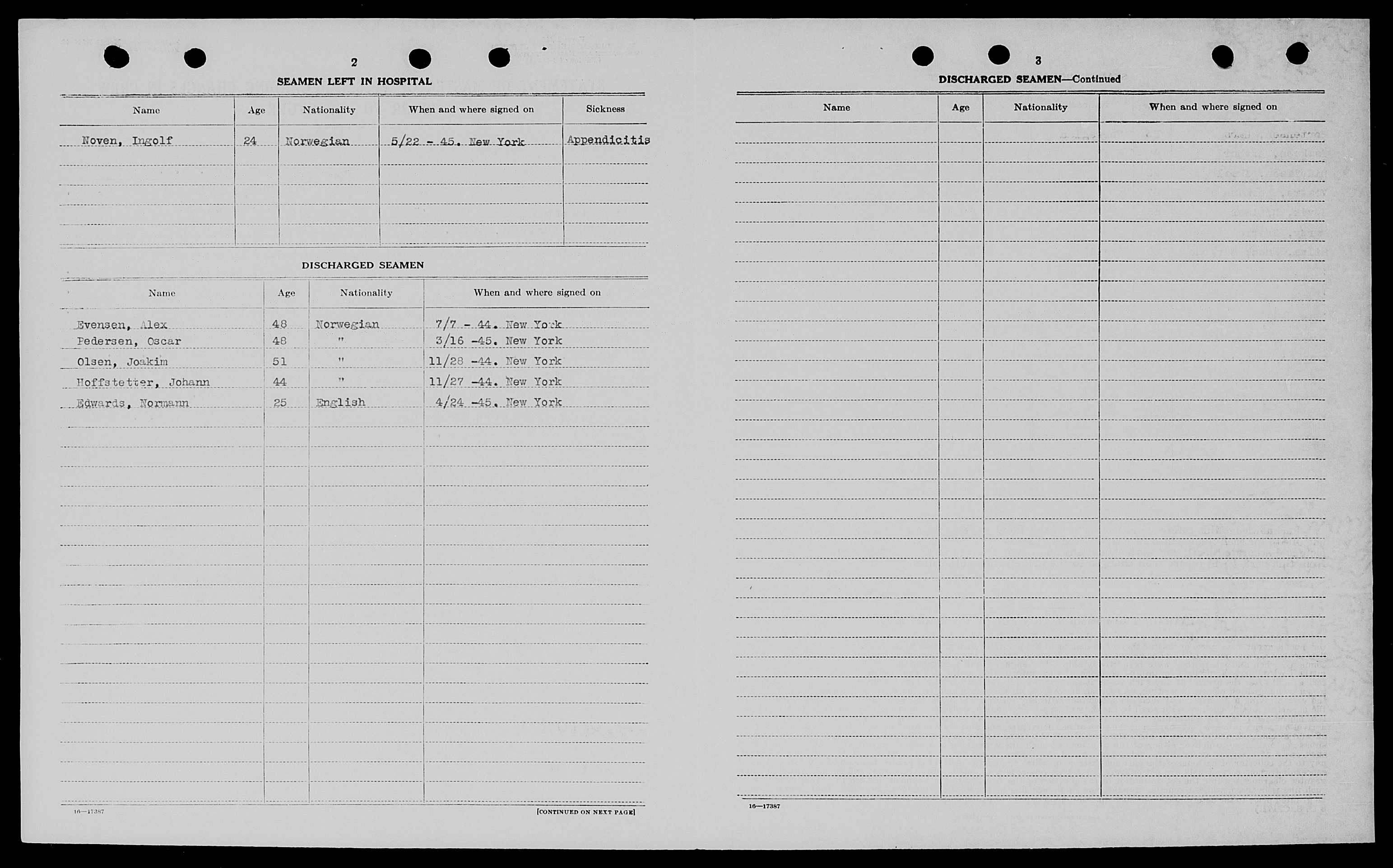 2

SEAMEN LEFT IN HOSPITAL

| Name | Age | Nationality | When and where signed on | Sickness |
|---|---|---|---|---|
| Noven, Ingolf | 24 | Norwegian | 5/22 - 45. New York | Appendicitis |

DISCHARGED SEAMEN

| Name | Age | Nationality | When and where signed on |
|---|---|---|---|
| Evensen, Alex | 48 | Norwegian | 7/7 - 44. New York |
| Pedersen, Oscar | 48 | " | 3/16 -45. New York |
| Olsen, Joakim | 51 | " | 11/28 -44. New York |
| Hoffstetter, Johann | 44 | " | 11/27 -44. New York |
| Edwards, Normann | 25 | English | 4/24 -45. New York |

16—17387

[CONTINUED ON NEXT PAGE]

3

DISCHARGED SEAMEN—Continued

| Name | Age | Nationality | When and where signed on |
|---|---|---|---|

16—17387